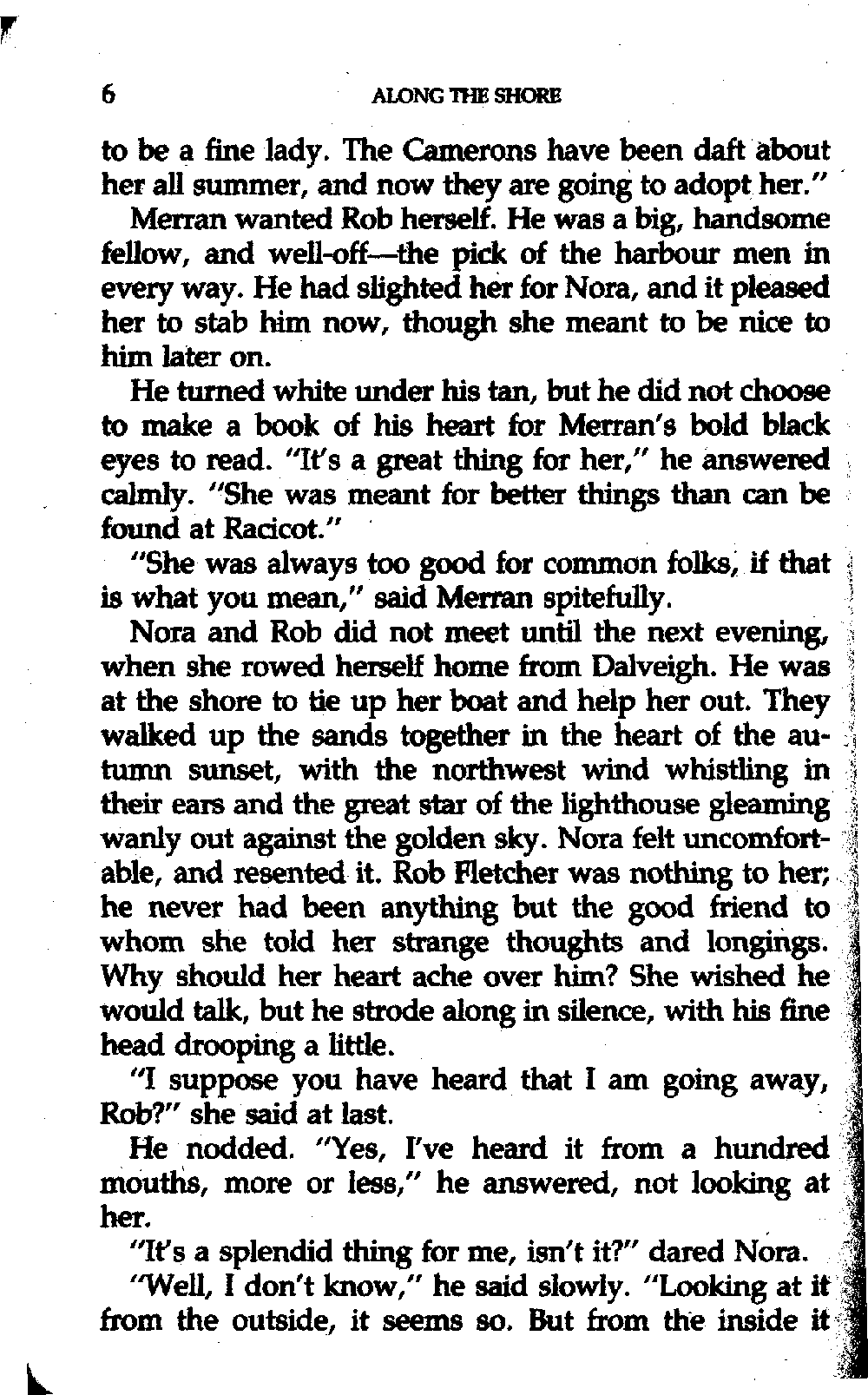 6 ALONG THE SHORE

to be a fine lady. The Camerons have been daft about her all summer, and now they are going to adopt her."

Merran wanted Rob herself. He was a big, handsome fellow, and well-off—the pick of the harbour men in every way. He had slighted her for Nora, and it pleased her to stab him now, though she meant to be nice to him later on.

He turned white under his tan, but he did not choose to make a book of his heart for Merran's bold black eyes to read. "It's a great thing for her," he answered calmly. "She was meant for better things than can be found at Racicot."

"She was always too good for common folks, if that is what you mean," said Merran spitefully.

Nora and Rob did not meet until the next evening, when she rowed herself home from Dalveigh. He was at the shore to tie up her boat and help her out. They walked up the sands together in the heart of the autumn sunset, with the northwest wind whistling in their ears and the great star of the lighthouse gleaming wanly out against the golden sky. Nora felt uncomfortable, and resented it. Rob Fletcher was nothing to her; he never had been anything but the good friend to whom she told her strange thoughts and longings. Why should her heart ache over him? She wished he would talk, but he strode along in silence, with his fine head drooping a little.

"I suppose you have heard that I am going away, Rob?" she said at last.

He nodded. "Yes, I've heard it from a hundred mouths, more or less," he answered, not looking at her.

"It's a splendid thing for me, isn't it?" dared Nora.

"Well, I don't know," he said slowly. "Looking at it from the outside, it seems so. But from the inside it